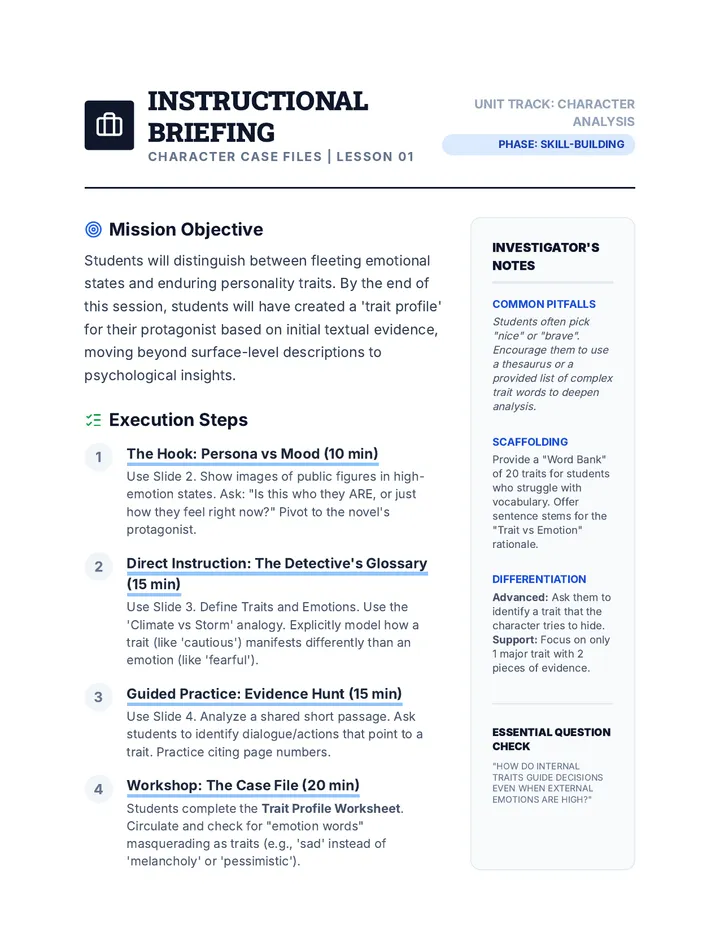 INSTRUCTIONAL BRIEFING

CHARACTER CASE FILES | LESSON 01

UNIT TRACK: CHARACTER ANALYSIS

PHASE: SKILL-BUILDING

Mission Objective

Students will distinguish between fleeting emotional states and enduring personality traits. By the end of this session, students will have created a 'trait profile' for their protagonist based on initial textual evidence, moving beyond surface-level descriptions to psychological insights.

Execution Steps

1 The Hook: Persona vs Mood (10 min)
Use Slide 2. Show images of public figures in high-emotion states. Ask: "Is this who they ARE, or just how they feel right now?" Pivot to the novel's protagonist.

2 Direct Instruction: The Detective's Glossary (15 min)
Use Slide 3. Define Traits and Emotions. Use the 'Climate vs Storm' analogy. Explicitly model how a trait (like 'cautious') manifests differently than an emotion (like 'fearful').

3 Guided Practice: Evidence Hunt (15 min)
Use Slide 4. Analyze a shared short passage. Ask students to identify dialogue/actions that point to a trait. Practice citing page numbers.

4 Workshop: The Case File (20 min)
Students complete the Trait Profile Worksheet. Circulate and check for "emotion words" masquerading as traits (e.g., 'sad' instead of 'melancholy' or 'pessimistic').

INVESTIGATOR'S NOTES

COMMON PITFALLS
Students often pick "nice" or "brave". Encourage them to use a thesaurus or a provided list of complex trait words to deepen analysis.

SCAFFOLDING
Provide a "Word Bank" of 20 traits for students who struggle with vocabulary. Offer sentence stems for the "Trait vs Emotion" rationale.

DIFFERENTIATION
Advanced: Ask them to identify a trait that the character tries to hide.
Support: Focus on only 1 major trait with 2 pieces of evidence.

ESSENTIAL QUESTION CHECK
"HOW DO INTERNAL TRAITS GUIDE DECISIONS EVEN WHEN EXTERNAL EMOTIONS ARE HIGH?"